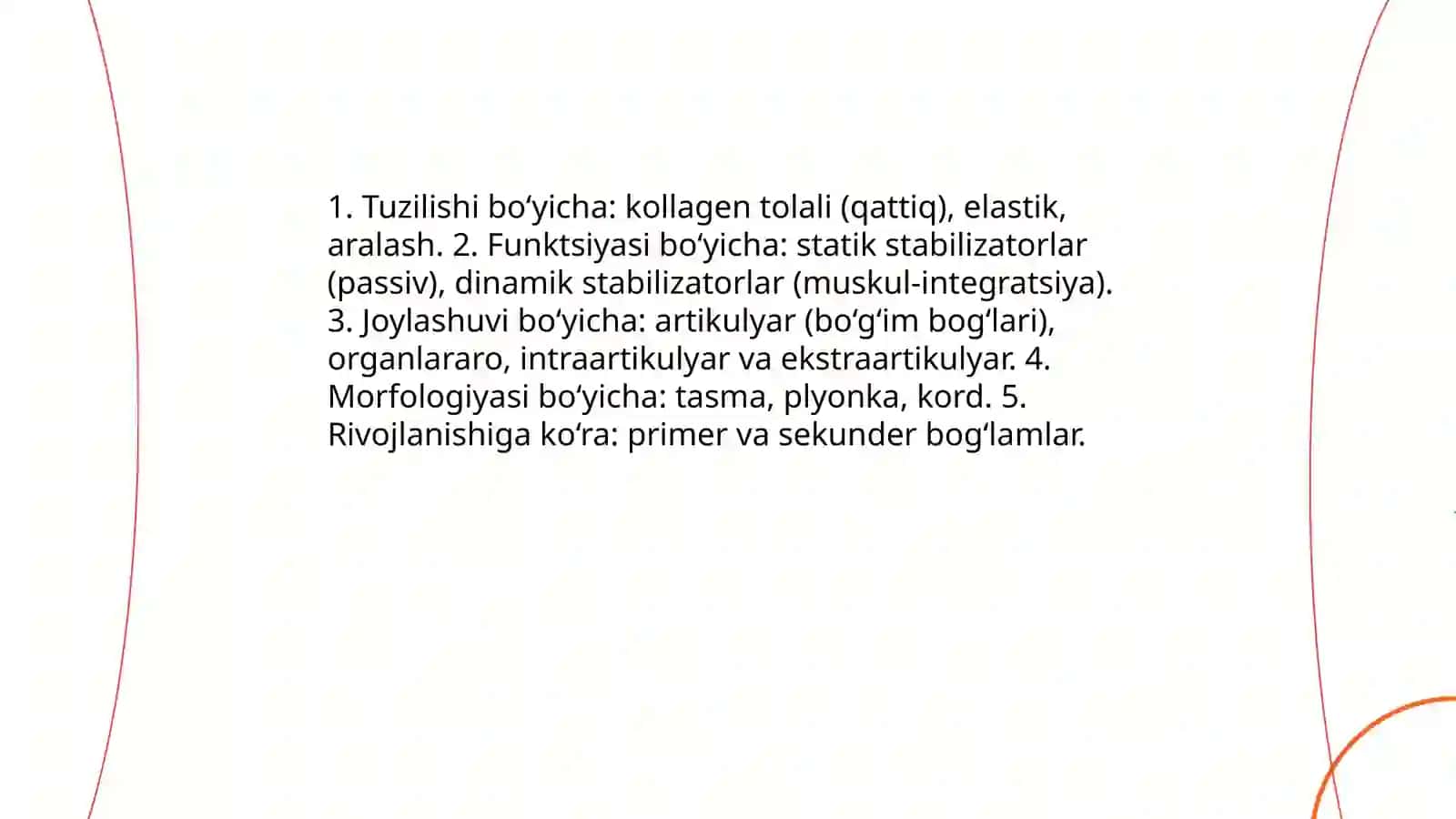 1. Tuzilishi bo‘yicha: kollagen tolali (qattiq), elastik, aralash. 2. Funktsiyasi bo‘yicha: statik stabilizatorlar (passiv), dinamik stabilizatorlar (muskul-integratsiya). 3. Joylashuvi bo‘yicha: artikulyar (bo‘g‘im bog‘lari), organlararo, intraartikulyar va ekstraartikulyar. 4. Morfologiyasi bo‘yicha: tasma, plyonka, kord. 5. Rivojlanishiga ko‘ra: primer va sekunder bog‘lamlar.